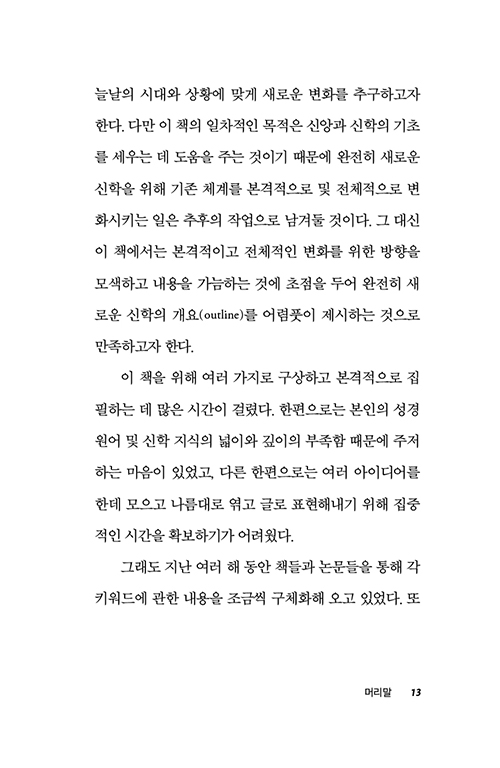 늘날의 시대와 상황에 맞게 새로운 변화를 추구하고자 한다. 다만 이 책의 일차적인 목적은 신앙과 신학의 기초를 세우는 데 도움을 주는 것이기 때문에 완전히 새로운 신학을 위해 기존 체계를 본격적으로 및 전체적으로 변화시키는 일은 추후의 작업으로 남겨둘 것이다. 그 대신 이 책에서는 본격적이고 전체적인 변화를 위한 방향을 모색하고 내용을 가늠하는 것에 초점을 두어 완전히 새로운 신학의 개요(outline)를 어렴풋이 제시하는 것으로 만족하고자 한다.

이 책을 위해 여러 가지로 구상하고 본격적으로 집필하는 데 많은 시간이 걸렸다. 한편으로는 본인의 성경 원어 및 신학 지식의 넓이와 깊이의 부족함 때문에 주저하는 마음이 있었고, 다른 한편으로는 여러 아이디어를 한데 모으고 나름대로 엮고 글로 표현해내기 위해 집중적인 시간을 확보하기가 어려웠다.

그래도 지난 여러 해 동안 책들과 논문들을 통해 각 키워드에 관한 내용을 조금씩 구체화해 오고 있었다. 또

머리말 13